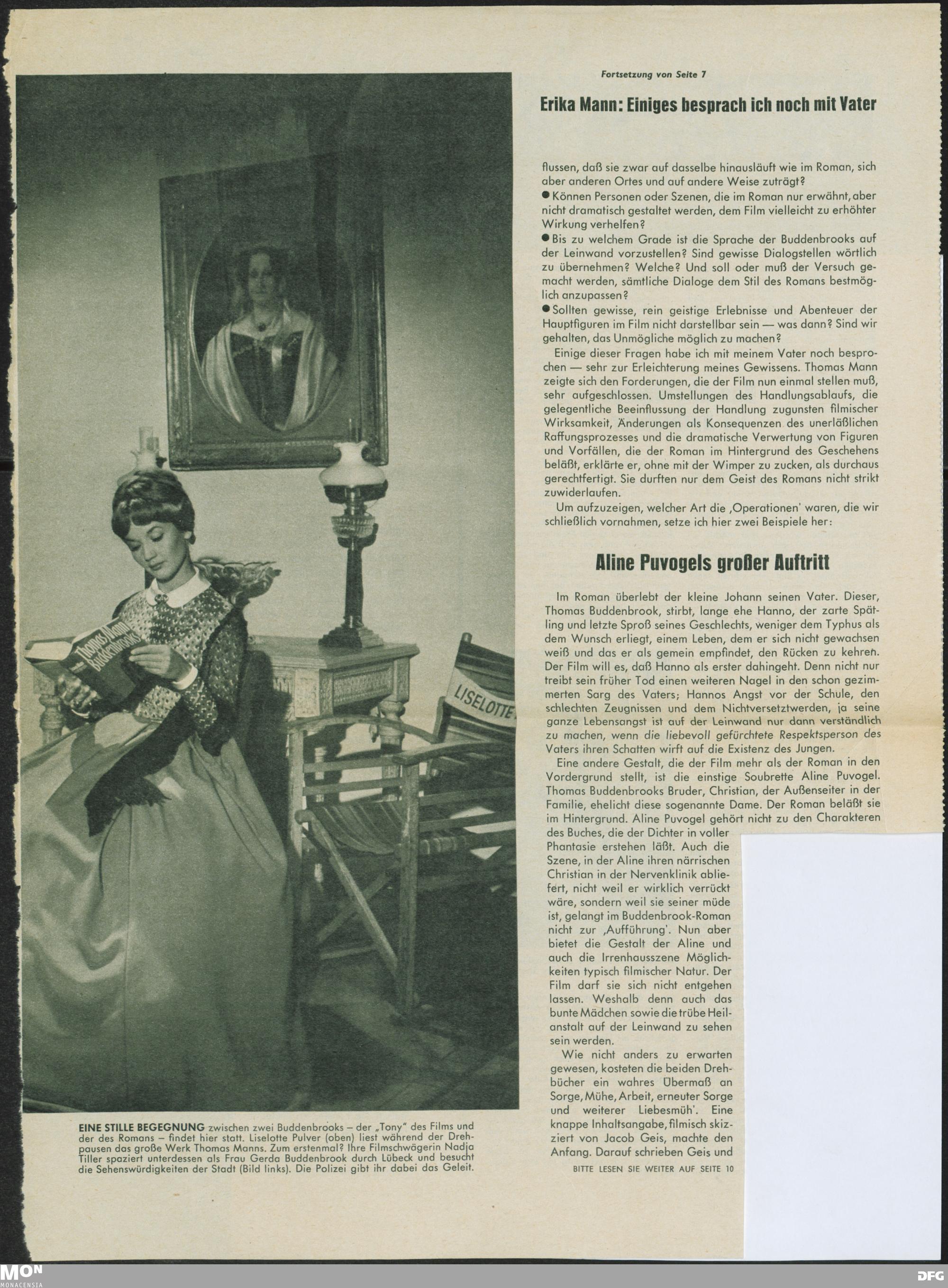 Thomas Mann Buddenbrooks

LISELOTTE

EINE STILLE BEGEGNUNG zwischen zwei Buddenbrooks – der „Tony" des Films und der des Romans – findet hier statt. Liselotte Pulver (oben) liest während der Drehpausen das große Werk Thomas Manns. Zum erstenmal? Ihre Filmschwägerin Nadja Tiller spaziert unterdessen als Frau Gerda Buddenbrook durch Lübeck und besucht die Sehenswürdigkeiten der Stadt (Bild links). Die Polizei gibt ihr dabei das Geleit.

Fortsetzung von Seite 7

Erika Mann: Einiges besprach ich noch mit Vater

flussen, daß sie zwar auf dasselbe hinausläuft wie im Roman, sich aber anderen Ortes und auf andere Weise zuträgt?

● Können Personen oder Szenen, die im Roman nur erwähnt, aber nicht dramatisch gestaltet werden, dem Film vielleicht zu erhöhter Wirkung verhelfen?

● Bis zu welchem Grade ist die Sprache der Buddenbrooks auf der Leinwand vorzustellen? Sind gewisse Dialogstellen wörtlich zu übernehmen? Welche? Und soll oder muß der Versuch gemacht werden, sämtliche Dialoge dem Stil des Romans bestmöglich anzupassen?

● Sollten gewisse, rein geistige Erlebnisse und Abenteuer der Hauptfiguren im Film nicht darstellbar sein — was dann? Sind wir gehalten, das Unmögliche möglich zu machen?

Einige dieser Fragen habe ich mit meinem Vater noch besprochen — sehr zur Erleichterung meines Gewissens. Thomas Mann zeigte sich den Forderungen, die der Film nun einmal stellen muß, sehr aufgeschlossen. Umstellungen des Handlungsablaufs, die gelegentliche Beeinflussung der Handlung zugunsten filmischer Wirksamkeit, Änderungen als Konsequenzen des unerläßlichen Raffungsprozesses und die dramatische Verwertung von Figuren und Vorfällen, die der Roman im Hintergrund des Geschehens beläßt, erklärte er, ohne mit der Wimper zu zucken, als durchaus gerechtfertigt. Sie durften nur dem Geist des Romans nicht strikt zuwiderlaufen.

Um aufzuzeigen, welcher Art die ‚Operationen' waren, die wir schließlich vornahmen, setze ich hier zwei Beispiele her:

Aline Puvogels großer Auftritt

Im Roman überlebt der kleine Johann seinen Vater. Dieser, Thomas Buddenbrook, stirbt, lange ehe Hanno, der zarte Spätling und letzte Sproß seines Geschlechts, weniger dem Typhus als dem Wunsch erliegt, einem Leben, dem er sich nicht gewachsen weiß und das er als gemein empfindet, den Rücken zu kehren. Der Film will es, daß Hanno als erster dahingeht. Denn nicht nur treibt sein früher Tod einen weiteren Nagel in den schon gezimmerten Sarg des Vaters; Hannos Angst vor der Schule, den schlechten Zeugnissen und dem Nichtversetztwerden, ja seine ganze Lebensangst ist auf der Leinwand nur dann verständlich zu machen, wenn die liebevoll gefürchtete Respektsperson des Vaters ihren Schatten wirft auf die Existenz des Jungen.

Eine andere Gestalt, die der Film mehr als der Roman in den Vordergrund stellt, ist die einstige Soubrette Aline Puvogel. Thomas Buddenbrooks Bruder, Christian, der Außenseiter in der Familie, ehelicht diese sogenannte Dame. Der Roman beläßt sie im Hintergrund. Aline Puvogel gehört nicht zu den Charakteren des Buches, die der Dichter in voller Phantasie erstehen läßt. Auch die Szene, in der Aline ihren närrischen Christian in der Nervenklinik abliefert, nicht weil er wirklich verrückt wäre, sondern weil sie seiner müde ist, gelangt im Buddenbrook-Roman nicht zur ‚Aufführung'. Nun aber bietet die Gestalt der Aline und auch die Irrenhausszene Möglichkeiten typisch filmischer Natur. Der Film darf sie sich nicht entgehen lassen. Weshalb denn auch das bunte Mädchen sowie die trübe Heilanstalt auf der Leinwand zu sehen sein werden.

Wie nicht anders zu erwarten gewesen, kosteten die beiden Drehbücher ein wahres Übermaß an Sorge, Mühe, Arbeit, erneuter Sorge und weiterer Liebesmüh'. Eine knappe Inhaltsangabe, filmisch skizziert von Jacob Geis, machte den Anfang. Darauf schrieben Geis und

BITTE LESEN SIE WEITER AUF SEITE 10

MON MONACENSIA

DFG